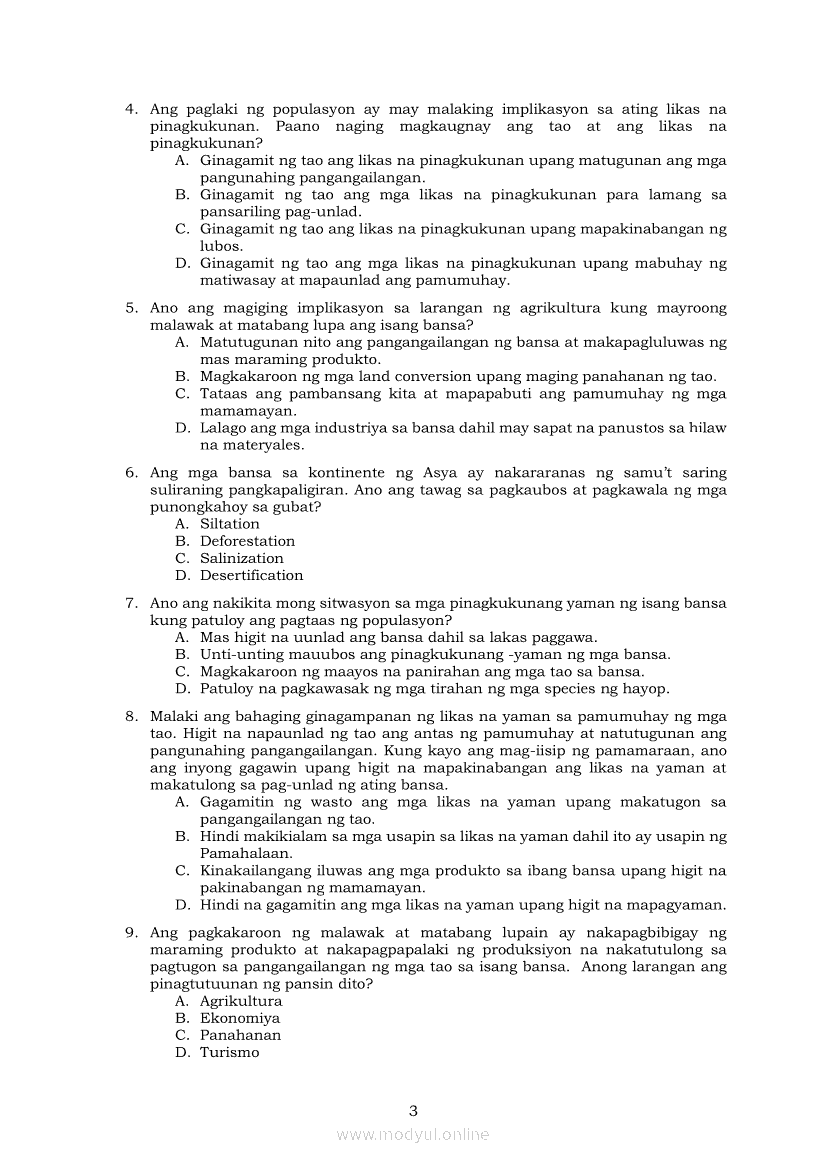 4. Ang paglaki ng populasyon ay may malaking implikasyon sa ating likas na pinagkukunan. Paano naging magkaugnay ang tao at ang likas na pinagkukunan?
A. Ginagamit ng tao ang likas na pinagkukunan upang matugunan ang mga pangunahing pangangailangan.
B. Ginagamit ng tao ang mga likas na pinagkukunan para lamang sa pansariling pag-unlad.
C. Ginagamit ng tao ang likas na pinagkukunan upang mapakinabangan ng lubos.
D. Ginagamit ng tao ang mga likas na pinagkukunan upang mabuhay ng matiwasay at mapaunlad ang pamumuhay.

5. Ano ang magiging implikasyon sa larangan ng agrikultura kung mayroong malawak at matabang lupa ang isang bansa?
A. Matutugunan nito ang pangangailangan ng bansa at makapagluluwas ng mas maraming produkto.
B. Magkakaroon ng mga land conversion upang maging panahanan ng tao.
C. Tataas ang pambansang kita at mapapabuti ang pamumuhay ng mga mamamayan.
D. Lalago ang mga industriya sa bansa dahil may sapat na panustos sa hilaw na materyales.

6. Ang mga bansa sa kontinente ng Asya ay nakararanas ng samu't saring suliraning pangkapaligiran. Ano ang tawag sa pagkaubos at pagkawala ng mga punongkahoy sa gubat?
A. Siltation
B. Deforestation
C. Salinization
D. Desertification

7. Ano ang nakikita mong sitwasyon sa mga pinagkukunang yaman ng isang bansa kung patuloy ang pagtaas ng populasyon?
A. Mas higit na uunlad ang bansa dahil sa lakas paggawa.
B. Unti-unting mauubos ang pinagkukunang -yaman ng mga bansa.
C. Magkakaroon ng maayos na panirahan ang mga tao sa bansa.
D. Patuloy na pagkawasak ng mga tirahan ng mga species ng hayop.

8. Malaki ang bahaging ginagampanan ng likas na yaman sa pamumuhay ng mga tao. Higit na napaunlad ng tao ang antas ng pamumuhay at natutugunan ang pangunahing pangangailangan. Kung kayo ang mag-iisip ng pamamaraan, ano ang inyong gagawin upang higit na mapakinabangan ang likas na yaman at makatulong sa pag-unlad ng ating bansa.
A. Gagamitin ng wasto ang mga likas na yaman upang makatugon sa pangangailangan ng tao.
B. Hindi makikialam sa mga usapin sa likas na yaman dahil ito ay usapin ng Pamahalaan.
C. Kinakailangang iluwas ang mga produkto sa ibang bansa upang higit na pakinabangan ng mamamayan.
D. Hindi na gagamitin ang mga likas na yaman upang higit na mapagyaman.

9. Ang pagkakaroon ng malawak at matabang lupain ay nakapagbibigay ng maraming produkto at nakapagpapalaki ng produksiyon na nakatutulong sa pagtugon sa pangangailangan ng mga tao sa isang bansa. Anong larangan ang pinagtutuunan ng pansin dito?
A. Agrikultura
B. Ekonomiya
C. Panahanan
D. Turismo

3

www.modyul.online